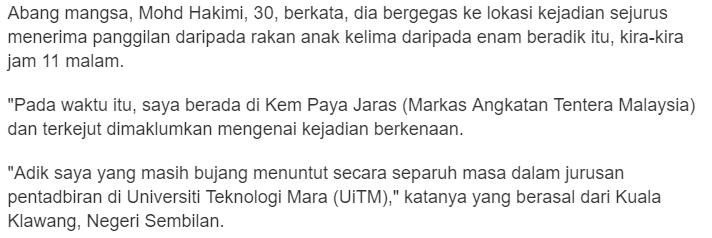 Abang mangsa, Mohd Hakimi, 30, berkata, dia bergegas ke lokasi kejadian sejurus menerima panggilan daripada rakan anak kelima daripada enam beradik itu, kira-kira jam 11 malam.

"Pada waktu itu, saya berada di Kem Paya Jaras (Markas Angkatan Tentera Malaysia) dan terkejut dimaklumkan mengenai kejadian berkenaan.

"Adik saya yang masih bujang menuntut secara separuh masa dalam jurusan pentadbiran di Universiti Teknologi Mara (UiTM)," katanya yang berasal dari Kuala Klawang, Negeri Sembilan.